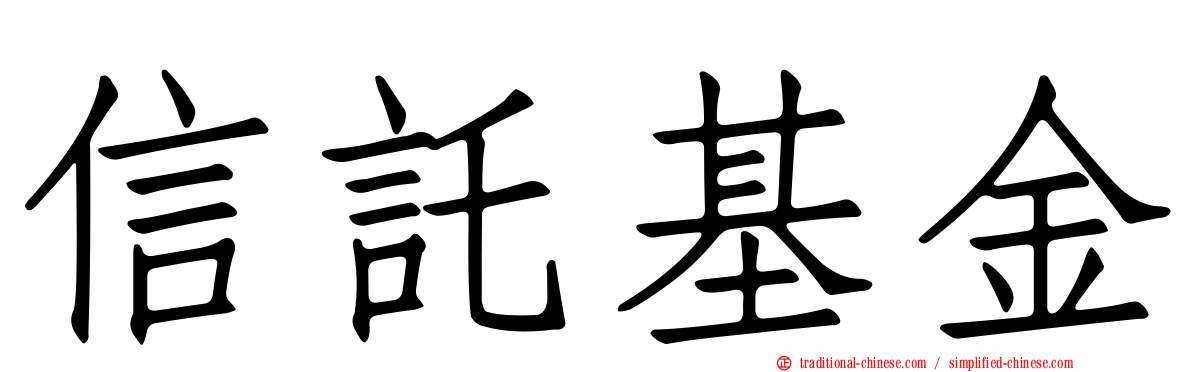 信託基金

traditional-chinese.com / simplified-chinese.com